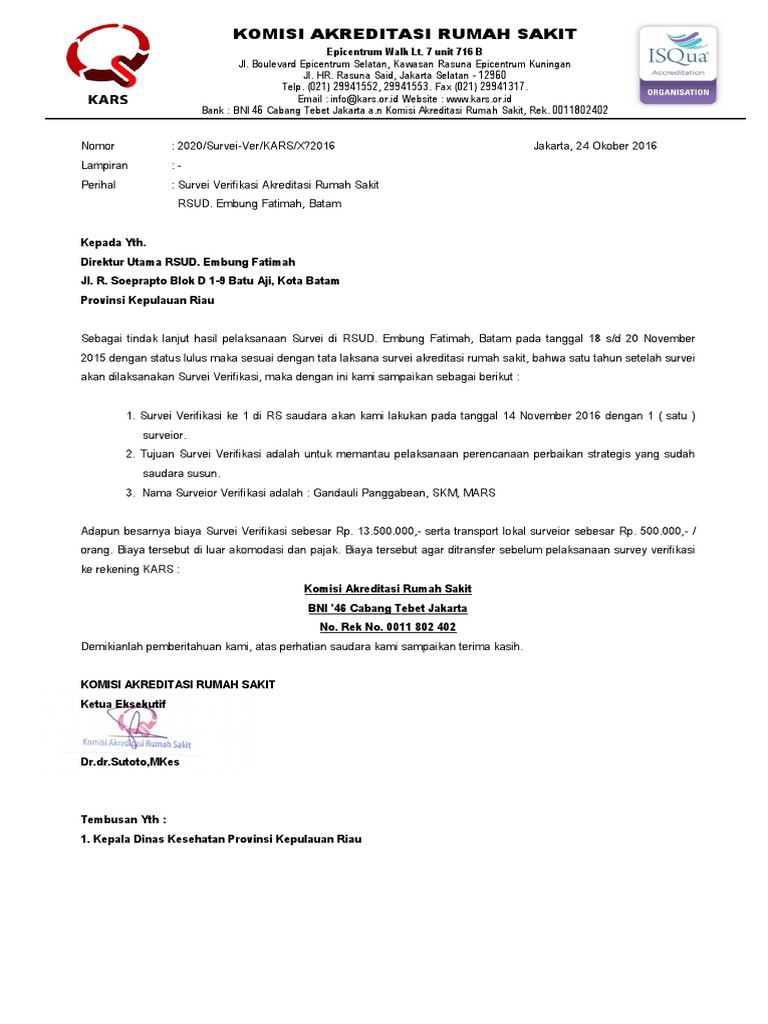 KARS

KOMISI AKREDITASI RUMAH SAKIT
Epicentrum Walk Lt. 7 unit 716 B
Jl. Boulevard Epicentrum Selatan, Kawasan Rasuna Epicentrum Kuningan
Jl. HR. Rasuna Said, Jakarta Selatan - 12960
Telp. (021) 29941552, 29941553. Fax (021) 29941317.
Email : info@kars.or.id Website : www.kars.or.id
Bank : BNI 46 Cabang Tebet Jakarta a.n Komisi Akreditasi Rumah Sakit, Rek. 0011802402

ISQua Accreditation ORGANISATION

Nomor : 2020/Survei-Ver/KARS/X?2016 Jakarta, 24 Okober 2016
Lampiran : -
Perihal : Survei Verifikasi Akreditasi Rumah Sakit RSUD. Embung Fatimah, Batam

Kepada Yth.
Direktur Utama RSUD. Embung Fatimah
Jl. R. Soeprapto Blok D 1-9 Batu Aji, Kota Batam
Provinsi Kepulauan Riau

Sebagai tindak lanjut hasil pelaksanaan Survei di RSUD. Embung Fatimah, Batam pada tanggal 18 s/d 20 November 2015 dengan status lulus maka sesuai dengan tata laksana survei akreditasi rumah sakit, bahwa satu tahun setelah survei akan dilaksanakan Survei Verifikasi, maka dengan ini kami sampaikan sebagai berikut :

1. Survei Verifikasi ke 1 di RS saudara akan kami lakukan pada tanggal 14 November 2016 dengan 1 ( satu ) surveior.
2. Tujuan Survei Verifikasi adalah untuk memantau pelaksanaan perencanaan perbaikan strategis yang sudah saudara susun.
3. Nama Surveior Verifikasi adalah : Gandauli Panggabean, SKM, MARS

Adapun besarnya biaya Survei Verifikasi sebesar Rp. 13.500.000,- serta transport lokal surveior sebesar Rp. 500.000,- / orang. Biaya tersebut di luar akomodasi dan pajak. Biaya tersebut agar ditransfer sebelum pelaksanaan survey verifikasi ke rekening KARS :

Komisi Akreditasi Rumah Sakit
BNI '46 Cabang Tebet Jakarta
No. Rek No. 0011 802 402

Demikianlah pemberitahuan kami, atas perhatian saudara kami sampaikan terima kasih.

KOMISI AKREDITASI RUMAH SAKIT
Ketua Eksekutif

Komisi Akreditasi Rumah Sakit

Dr.dr.Sutoto,MKes

Tembusan Yth :
1. Kepala Dinas Kesehatan Provinsi Kepulauan Riau